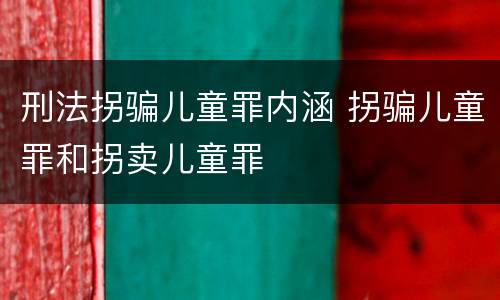 刑法拐骗儿童罪内涵 拐骗儿童罪和拐卖儿童罪